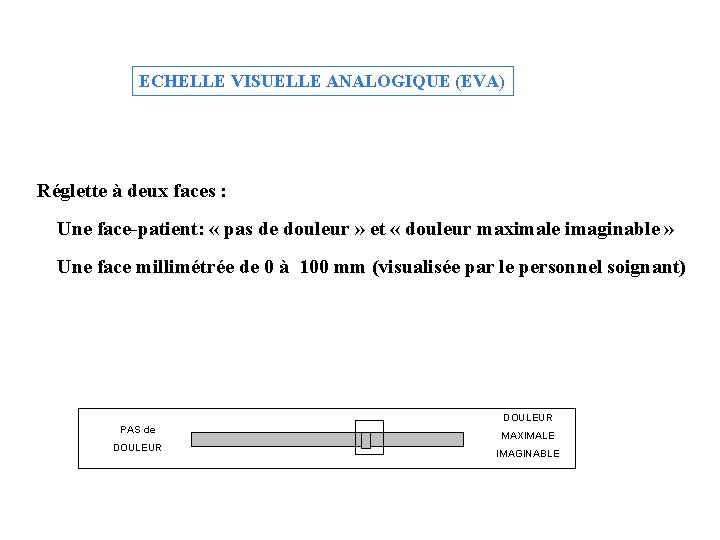 ECHELLE VISUELLE ANALOGIQUE (EVA)

Réglette à deux faces :

Une face-patient: « pas de douleur » et « douleur maximale imaginable »

Une face millimétrée de 0 à 100 mm (visualisée par le personnel soignant)

PAS de DOULEUR

DOULEUR MAXIMALE IMAGINABLE